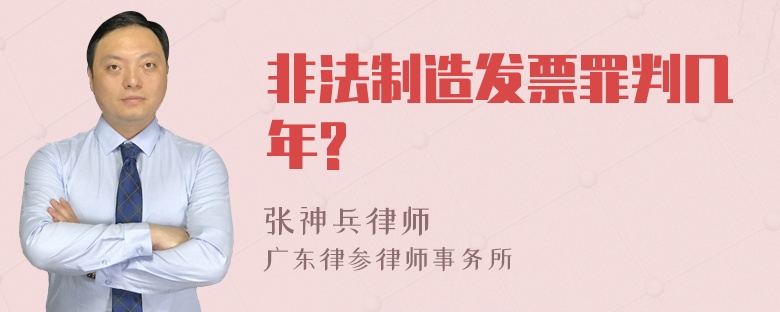 非法制造发票罪判几年?

张神兵律师
广东律参律师事务所